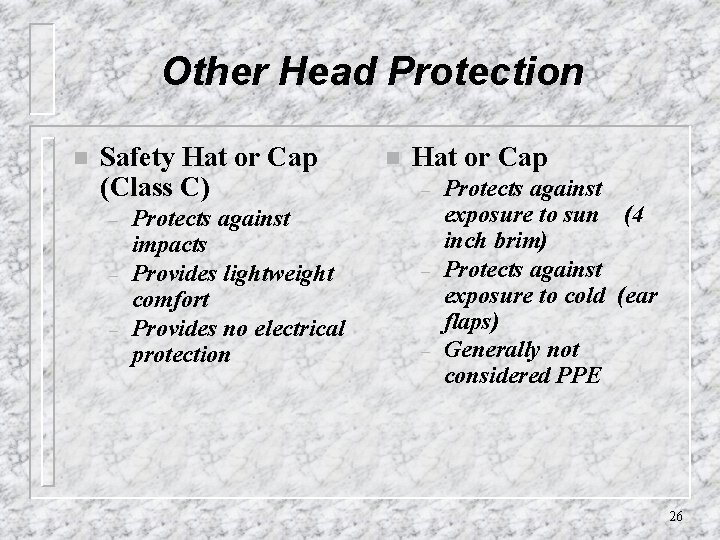 Other Head Protection

• Safety Hat or Cap (Class C)
- Protects against impacts
- Provides lightweight comfort
- Provides no electrical protection

• Hat or Cap
- Protects against exposure to sun (4 inch brim)
- Protects against exposure to cold (ear flaps)
- Generally not considered PPE

26